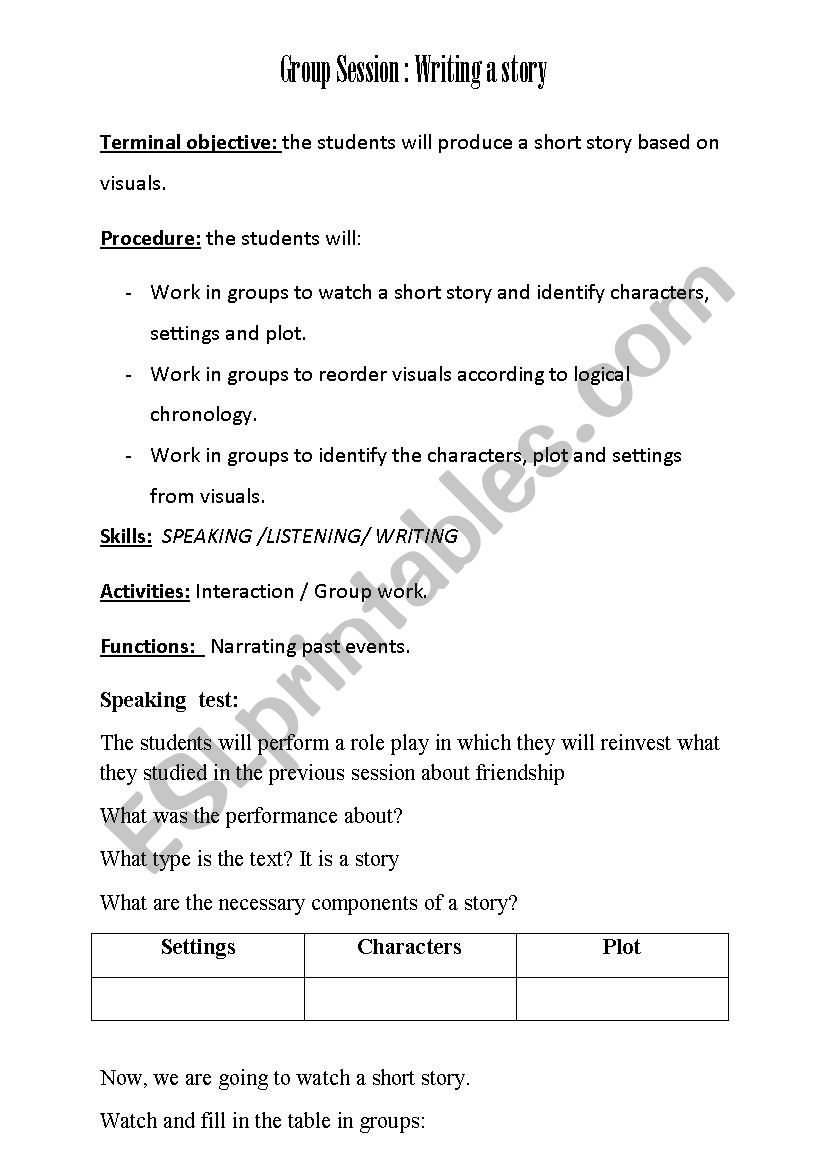 Group Session : Writing a story

Terminal objective: the students will produce a short story based on visuals.

Procedure: the students will:

- Work in groups to watch a short story and identify characters, settings and plot.
- Work in groups to reorder visuals according to logical chronology.
- Work in groups to identify the characters, plot and settings from visuals.

Skills: SPEAKING /LISTENING/ WRITING

Activities: Interaction / Group work.

Functions: Narrating past events.

Speaking test:

The students will perform a role play in which they will reinvest what they studied in the previous session about friendship

What was the performance about?

What type is the text? It is a story

What are the necessary components of a story?

| Settings | Characters | Plot |
|---|---|---|
| | | |

Now, we are going to watch a short story.

Watch and fill in the table in groups:

ESLprintables.com